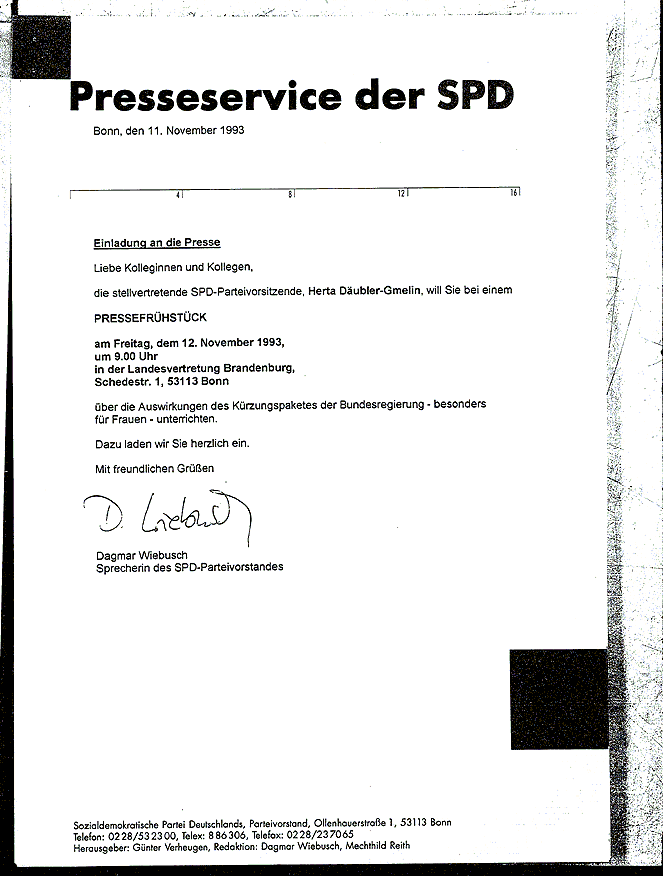 Presseservice der SPD

Bonn, den 11. November 1993

4 8 12 16

Einladung an die Presse

Liebe Kolleginnen und Kollegen,

die stellvertretende SPD-Parteivorsitzende, Herta Däubler-Gmelin, will Sie bei einem

PRESSEFRÜHSTÜCK

am Freitag, dem 12. November 1993, um 9.00 Uhr in der Landesvertretung Brandenburg, Schedestr. 1, 53113 Bonn

über die Auswirkungen des Kürzungspaketes der Bundesregierung - besonders für Frauen - unterrichten.

Dazu laden wir Sie herzlich ein.

Mit freundlichen Grüßen

D. Wiebusch

Dagmar Wiebusch
Sprecherin des SPD-Parteivorstandes

Sozialdemokratische Partei Deutschlands, Parteivorstand, Ollenhauerstraße 1, 53113 Bonn
Telefon: 0228/532300, Telex: 886306, Telefax: 0228/237065
Herausgeber: Günter Verheugen, Redaktion: Dagmar Wiebusch, Mechthild Reith